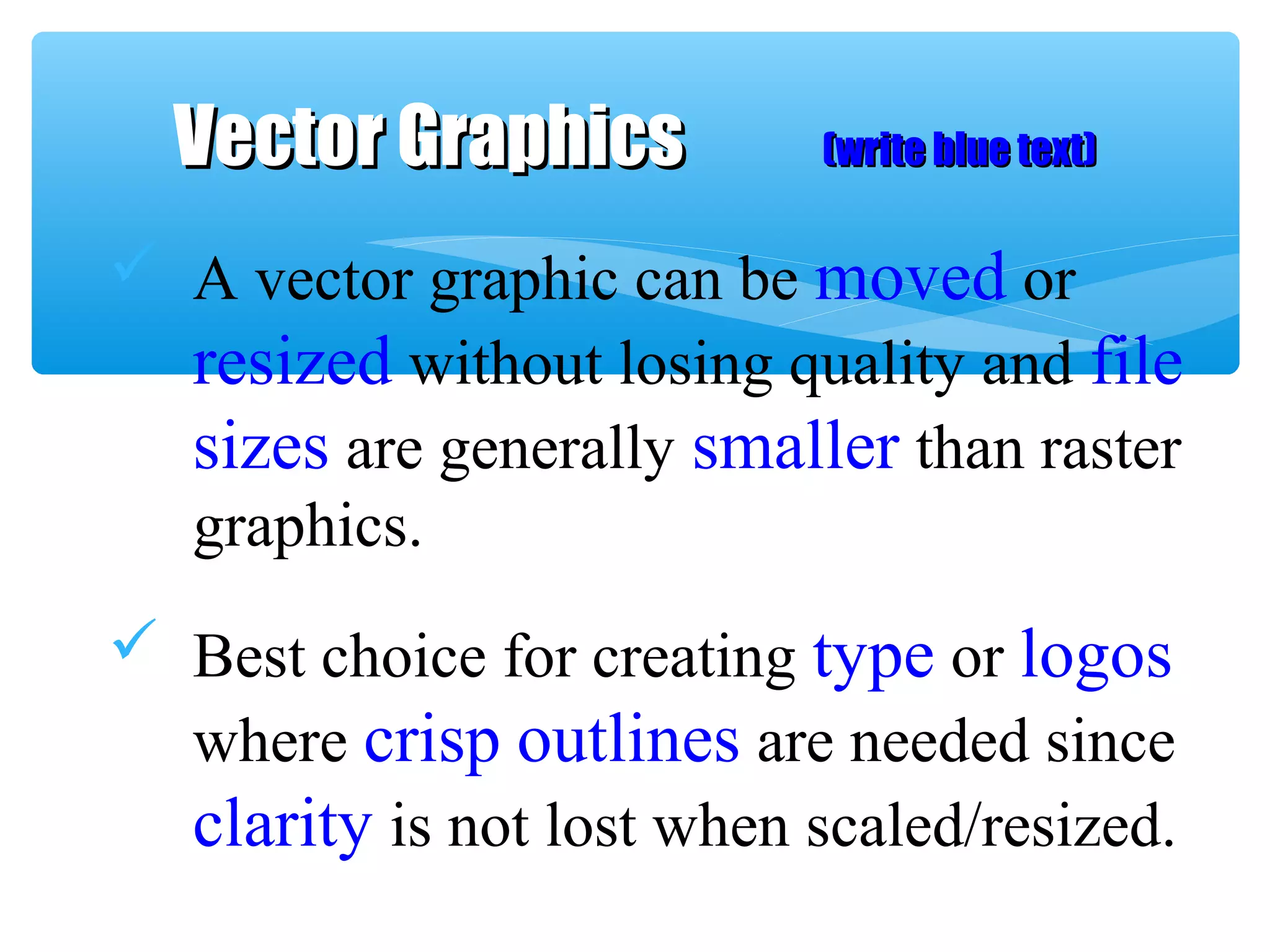 Vector Graphics (write blue text)

✓ A vector graphic can be moved or resized without losing quality and file sizes are generally smaller than raster graphics.

✓ Best choice for creating type or logos where crisp outlines are needed since clarity is not lost when scaled/resized.